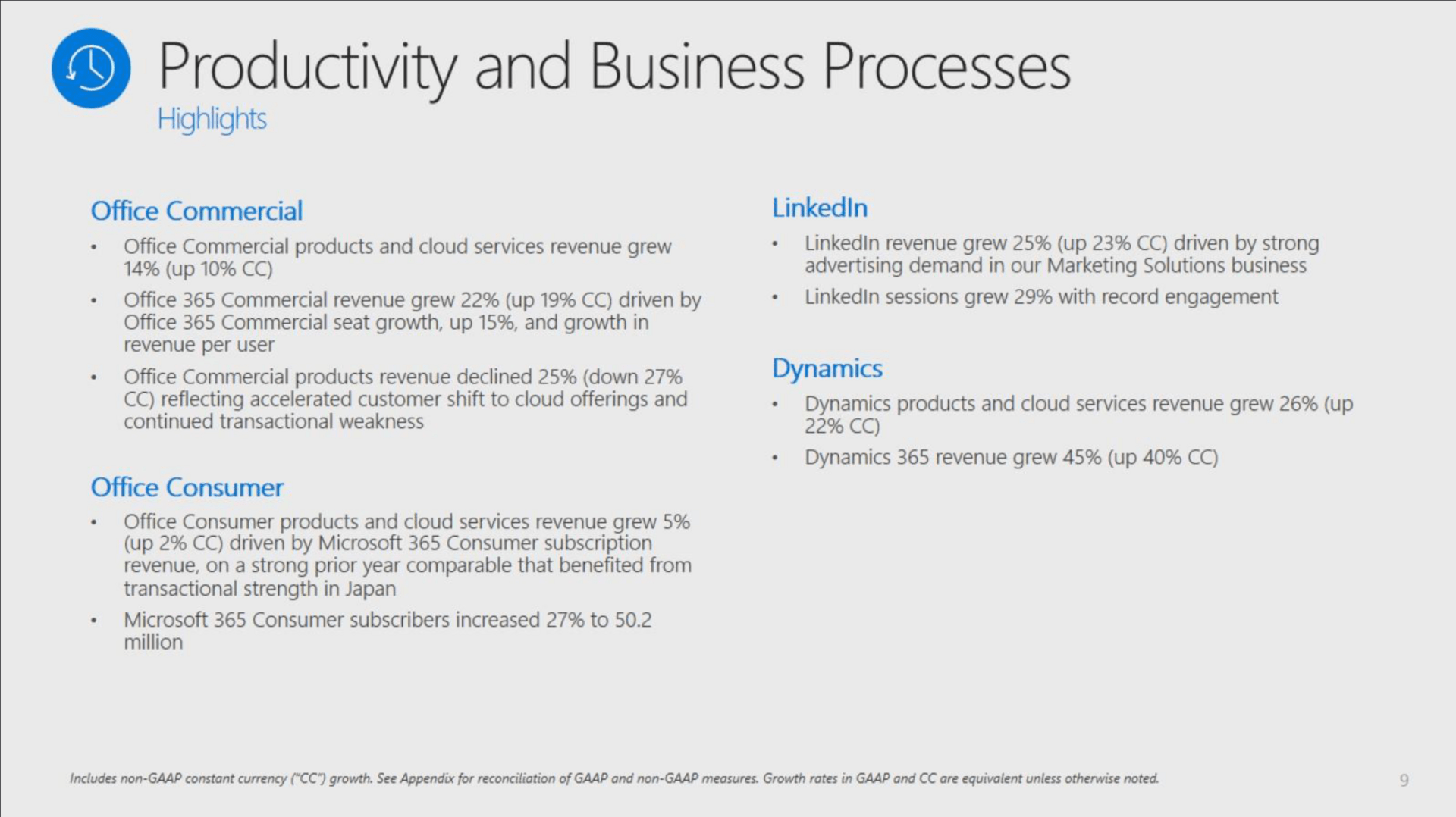 Productivity and Business Processes
Highlights

Office Commercial

• Office Commercial products and cloud services revenue grew 14% (up 10% CC)
• Office 365 Commercial revenue grew 22% (up 19% CC) driven by Office 365 Commercial seat growth, up 15%, and growth in revenue per user
• Office Commercial products revenue declined 25% (down 27% CC) reflecting accelerated customer shift to cloud offerings and continued transactional weakness

Office Consumer

• Office Consumer products and cloud services revenue grew 5% (up 2% CC) driven by Microsoft 365 Consumer subscription revenue, on a strong prior year comparable that benefited from transactional strength in Japan
• Microsoft 365 Consumer subscribers increased 27% to 50.2 million

LinkedIn

• LinkedIn revenue grew 25% (up 23% CC) driven by strong advertising demand in our Marketing Solutions business
• LinkedIn sessions grew 29% with record engagement

Dynamics

• Dynamics products and cloud services revenue grew 26% (up 22% CC)
• Dynamics 365 revenue grew 45% (up 40% CC)

Includes non-GAAP constant currency ("CC") growth. See Appendix for reconciliation of GAAP and non-GAAP measures. Growth rates in GAAP and CC are equivalent unless otherwise noted.

9